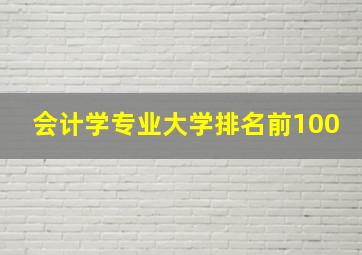 会计学专业大学排名前100